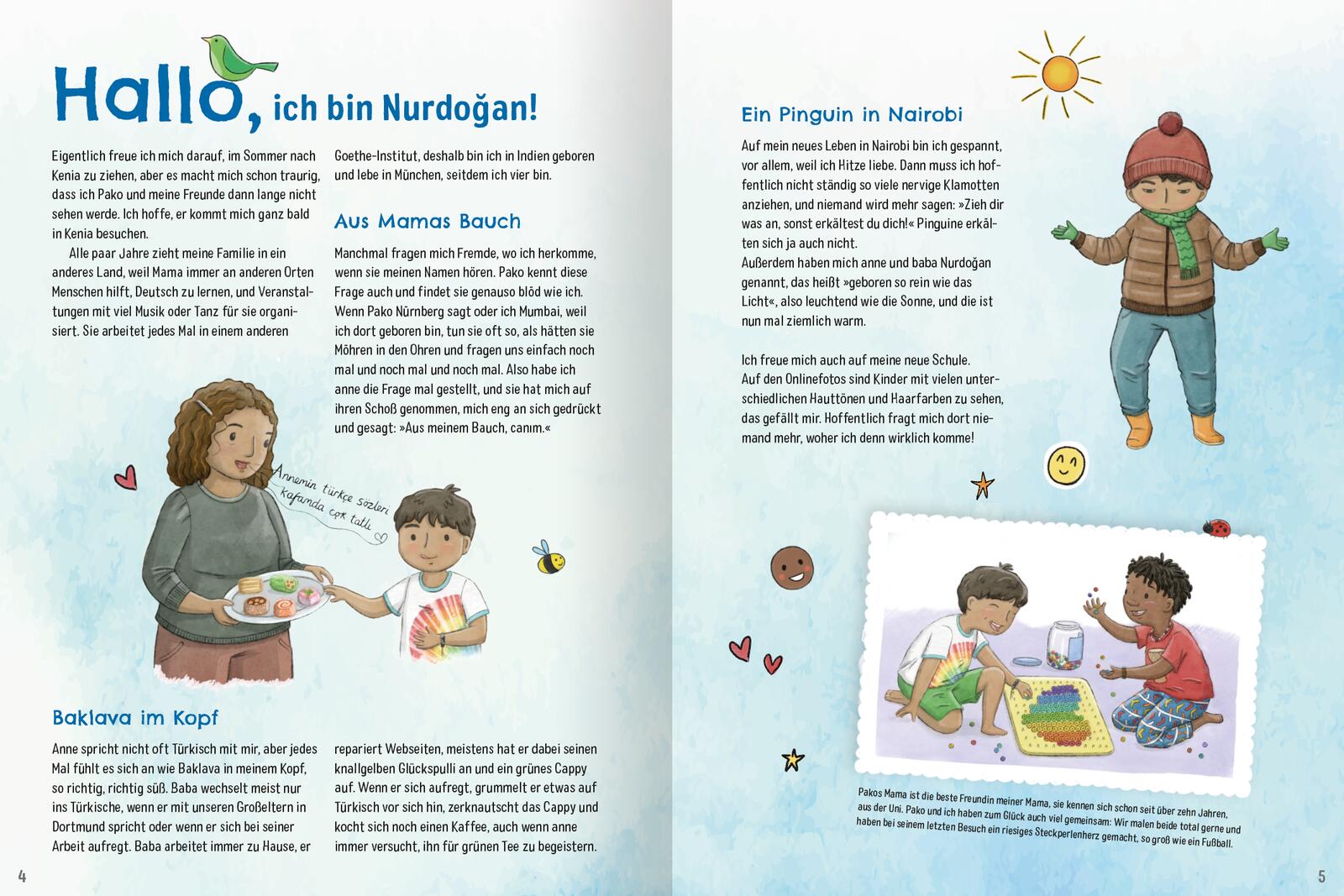 Hallo, ich bin Nurdoğan!

Eigentlich freue ich mich darauf, im Sommer nach Kenia zu ziehen, aber es macht mich schon traurig, dass ich Pako und meine Freunde dann lange nicht sehen werde. Ich hoffe, er kommt mich ganz bald in Kenia besuchen.

Alle paar Jahre zieht meine Familie in ein anderes Land, weil Mama immer an anderen Orten Menschen hilft, Deutsch zu lernen, und Veranstaltungen mit viel Musik oder Tanz für sie organisiert. Sie arbeitet jedes Mal in einem anderen Goethe-Institut, deshalb bin ich in Indien geboren und lebe in München, seitdem ich vier bin.

Aus Mamas Bauch

Manchmal fragen mich Fremde, wo ich herkomme, wenn sie meinen Namen hören. Pako kennt diese Frage auch und findet sie genauso blöd wie ich. Wenn Pako Nürnberg sagt oder ich Mumbai, weil ich dort geboren bin, tun sie oft so, als hätten sie Möhren in den Ohren und fragen uns einfach noch mal und noch mal und noch mal. Also habe ich anne die Frage mal gestellt, und sie hat mich auf ihren Schoß genommen, mich eng an sich gedrückt und gesagt: »Aus meinem Bauch, canım.«

Annemin türkçe sözleri kafamda çok tatlı

Baklava im Kopf

Anne spricht nicht oft Türkisch mit mir, aber jedes Mal fühlt es sich an wie Baklava in meinem Kopf, so richtig, richtig süß. Baba wechselt meist nur ins Türkische, wenn er mit unseren Großeltern in Dortmund spricht oder wenn er sich bei seiner Arbeit aufregt. Baba arbeitet immer zu Hause, er repariert Webseiten, meistens hat er dabei seinen knallgelben Glückspulli an und ein grünes Cappy auf. Wenn er sich aufregt, grummelt er etwas auf Türkisch vor sich hin, zerknautscht das Cappy und kocht sich noch einen Kaffee, auch wenn anne immer versucht, ihn für grünen Tee zu begeistern.

4

Ein Pinguin in Nairobi

Auf mein neues Leben in Nairobi bin ich gespannt, vor allem, weil ich Hitze liebe. Dann muss ich hoffentlich nicht ständig so viele nervige Klamotten anziehen, und niemand wird mehr sagen: »Zieh dir was an, sonst erkältest du dich!« Pinguine erkälten sich ja auch nicht.
Außerdem haben mich anne und baba Nurdoğan genannt, das heißt »geboren so rein wie das Licht«, also leuchtend wie die Sonne, und die ist nun mal ziemlich warm.

Ich freue mich auch auf meine neue Schule. Auf den Onlinefotos sind Kinder mit vielen unterschiedlichen Hauttönen und Haarfarben zu sehen, das gefällt mir. Hoffentlich fragt mich dort niemand mehr, woher ich denn wirklich komme!

Pakos Mama ist die beste Freundin meiner Mama, sie kennen sich schon seit über zehn Jahren, aus der Uni. Pako und ich haben zum Glück auch viel gemeinsam: Wir malen beide total gerne und haben bei seinem letzten Besuch ein riesiges Steckperlenherz gemacht, so groß wie ein Fußball.

5